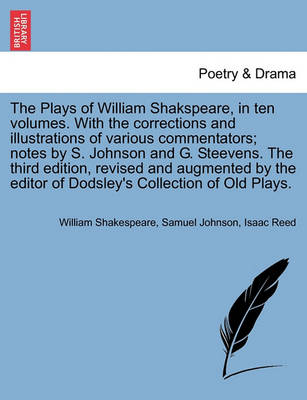 BRITISH LIBRARY

Poetry & Drama

The Plays of William Shakspeare, in ten volumes. With the corrections and illustrations of various commentators; notes by S. Johnson and G. Steevens. The third edition, revised and augmented by the editor of Dodsley's Collection of Old Plays.

William Shakespeare, Samuel Johnson, Isaac Reed